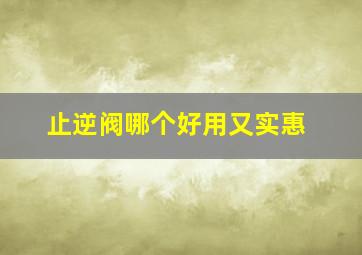 止逆阀哪个好用又实惠